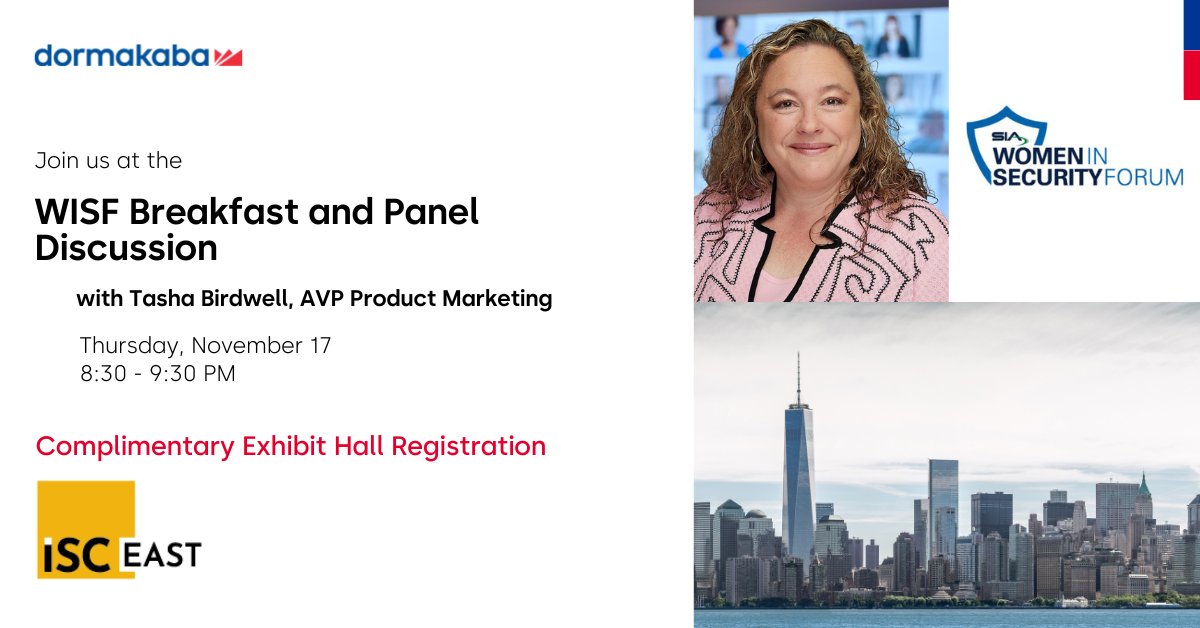 dormakaba

Join us at the

WISF Breakfast and Panel Discussion

with Tasha Birdwell, AVP Product Marketing

Thursday, November 17
8:30 - 9:30 PM

Complimentary Exhibit Hall Registration

ISC EAST

SIA WOMEN IN SECURITY FORUM